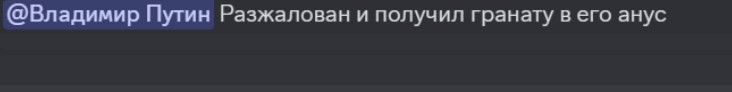 @Владимир Путин Разжалован и получил гранату в его анус